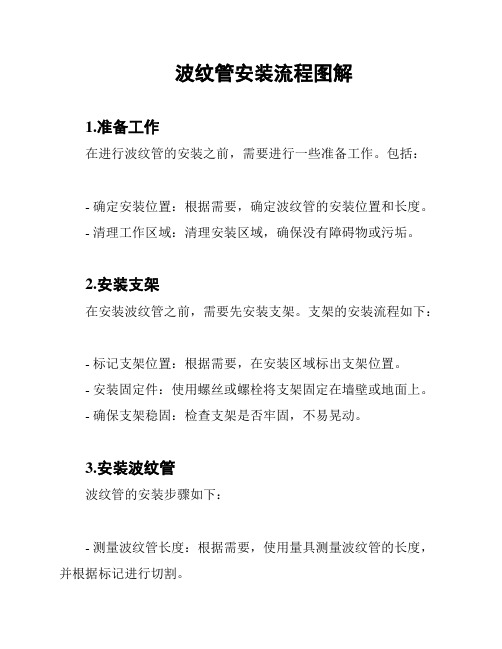 波纹管安装流程图解

1.准备工作

在进行波纹管的安装之前，需要进行一些准备工作。包括：

- 确定安装位置：根据需要，确定波纹管的安装位置和长度。
- 清理工作区域：清理安装区域，确保没有障碍物或污垢。

2.安装支架

在安装波纹管之前，需要先安装支架。支架的安装流程如下：

- 标记支架位置：根据需要，在安装区域标出支架位置。
- 安装固定件：使用螺丝或螺栓将支架固定在墙壁或地面上。
- 确保支架稳固：检查支架是否牢固，不易晃动。

3.安装波纹管

波纹管的安装步骤如下：

- 测量波纹管长度：根据需要，使用量具测量波纹管的长度，并根据标记进行切割。